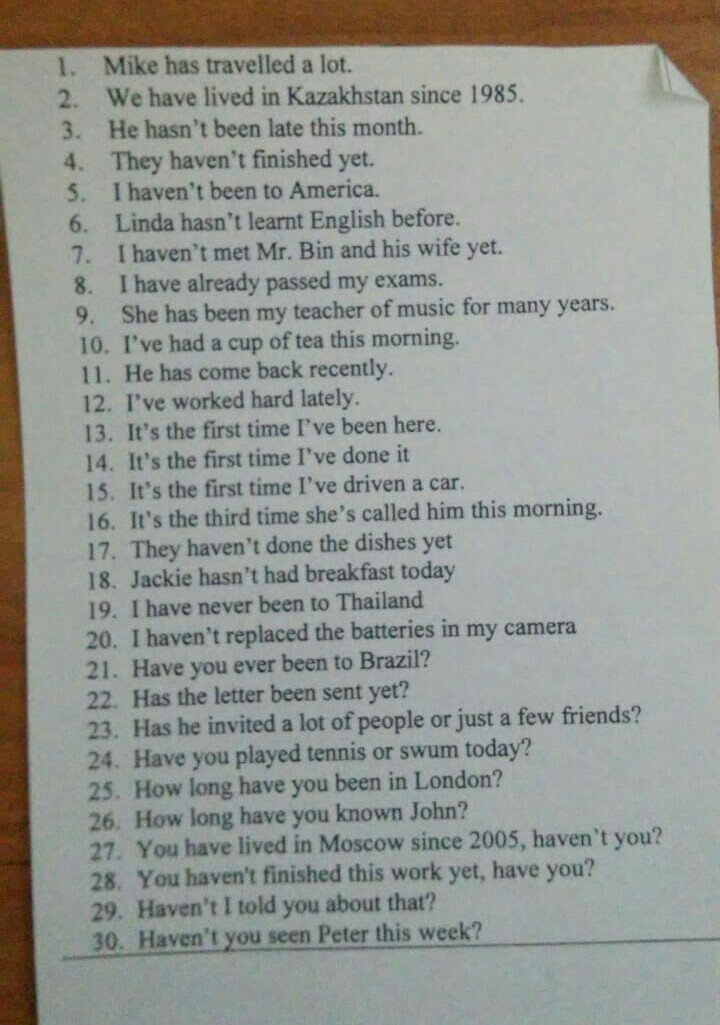 1. Mike has travelled a lot.
2. We have lived in Kazakhstan since 1985.
3. He hasn't been late this month.
4. They haven't finished yet.
5. I haven't been to America.
6. Linda hasn't learnt English before.
7. I haven't met Mr. Bin and his wife yet.
8. I have already passed my exams.
9. She has been my teacher of music for many years.
10. I've had a cup of tea this morning.
11. He has come back recently.
12. I've worked hard lately.
13. It's the first time I've been here.
14. It's the first time I've done it
15. It's the first time I've driven a car.
16. It's the third time she's called him this morning.
17. They haven't done the dishes yet
18. Jackie hasn't had breakfast today
19. I have never been to Thailand
20. I haven't replaced the batteries in my camera
21. Have you ever been to Brazil?
22. Has the letter been sent yet?
23. Has he invited a lot of people or just a few friends?
24. Have you played tennis or swum today?
25. How long have you been in London?
26. How long have you known John?
27. You have lived in Moscow since 2005, haven't you?
28. You haven't finished this work yet, have you?
29. Haven't I told you about that?
30. Haven't you seen Peter this week?